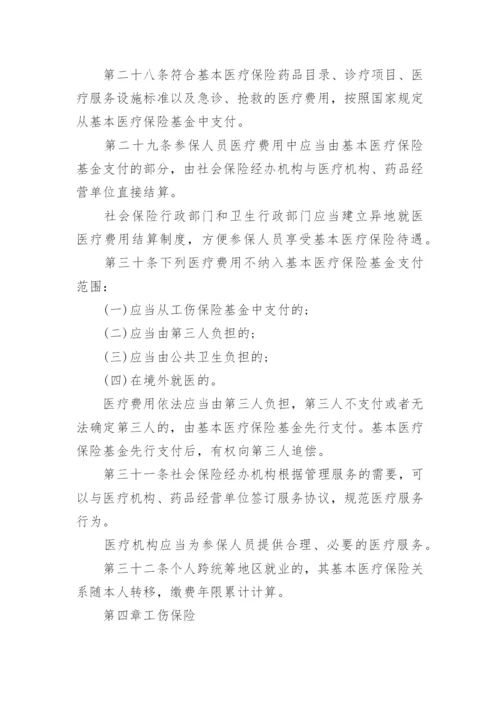 第二十八条符合基本医疗保险药品目录、诊疗项目、医疗服务设施标准以及急诊、抢救的医疗费用，按照国家规定从基本医疗保险基金中支付。

第二十九条参保人员医疗费用中应当由基本医疗保险基金支付的部分，由社会保险经办机构与医疗机构、药品经营单位直接结算。

社会保险行政部门和卫生行政部门应当建立异地就医医疗费用结算制度，方便参保人员享受基本医疗保险待遇。

第三十条下列医疗费用不纳入基本医疗保险基金支付范围：

(一)应当从工伤保险基金中支付的；

(二)应当由第三人负担的；

(三)应当由公共卫生负担的；

(四)在境外就医的。

医疗费用依法应当由第三人负担，第三人不支付或者无法确定第三人的，由基本医疗保险基金先行支付。基本医疗保险基金先行支付后，有权向第三人追偿。

第三十一条社会保险经办机构根据管理服务的需要，可以与医疗机构、药品经营单位签订服务协议，规范医疗服务行为。

医疗机构应当为参保人员提供合理、必要的医疗服务。

第三十二条个人跨统筹地区就业的，其基本医疗保险关系随本人转移，缴费年限累计计算。

第四章工伤保险